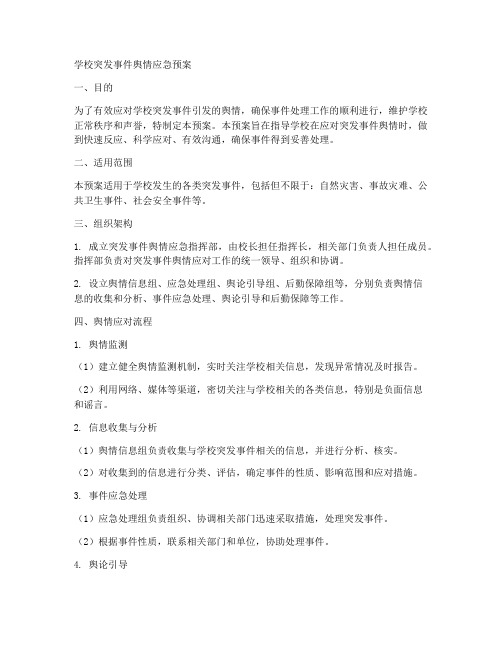 学校突发事件舆情应急预案

一、目的

为了有效应对学校突发事件引发的舆情，确保事件处理工作的顺利进行，维护学校正常秩序和声誉，特制定本预案。本预案旨在指导学校在应对突发事件舆情时，做到快速反应、科学应对、有效沟通，确保事件得到妥善处理。

二、适用范围

本预案适用于学校发生的各类突发事件，包括但不限于：自然灾害、事故灾难、公共卫生事件、社会安全事件等。

三、组织架构

1. 成立突发事件舆情应急指挥部，由校长担任指挥长，相关部门负责人担任成员。指挥部负责对突发事件舆情应对工作的统一领导、组织和协调。

2. 设立舆情信息组、应急处理组、舆论引导组、后勤保障组等，分别负责舆情信息的收集和分析、事件应急处理、舆论引导和后勤保障等工作。

四、舆情应对流程

1. 舆情监测

（1）建立健全舆情监测机制，实时关注学校相关信息，发现异常情况及时报告。

（2）利用网络、媒体等渠道，密切关注与学校相关的各类信息，特别是负面信息和谣言。

2. 信息收集与分析

（1）舆情信息组负责收集与学校突发事件相关的信息，并进行分析、核实。

（2）对收集到的信息进行分类、评估，确定事件的性质、影响范围和应对措施。

3. 事件应急处理

（1）应急处理组负责组织、协调相关部门迅速采取措施，处理突发事件。

（2）根据事件性质，联系相关部门和单位，协助处理事件。

4. 舆论引导